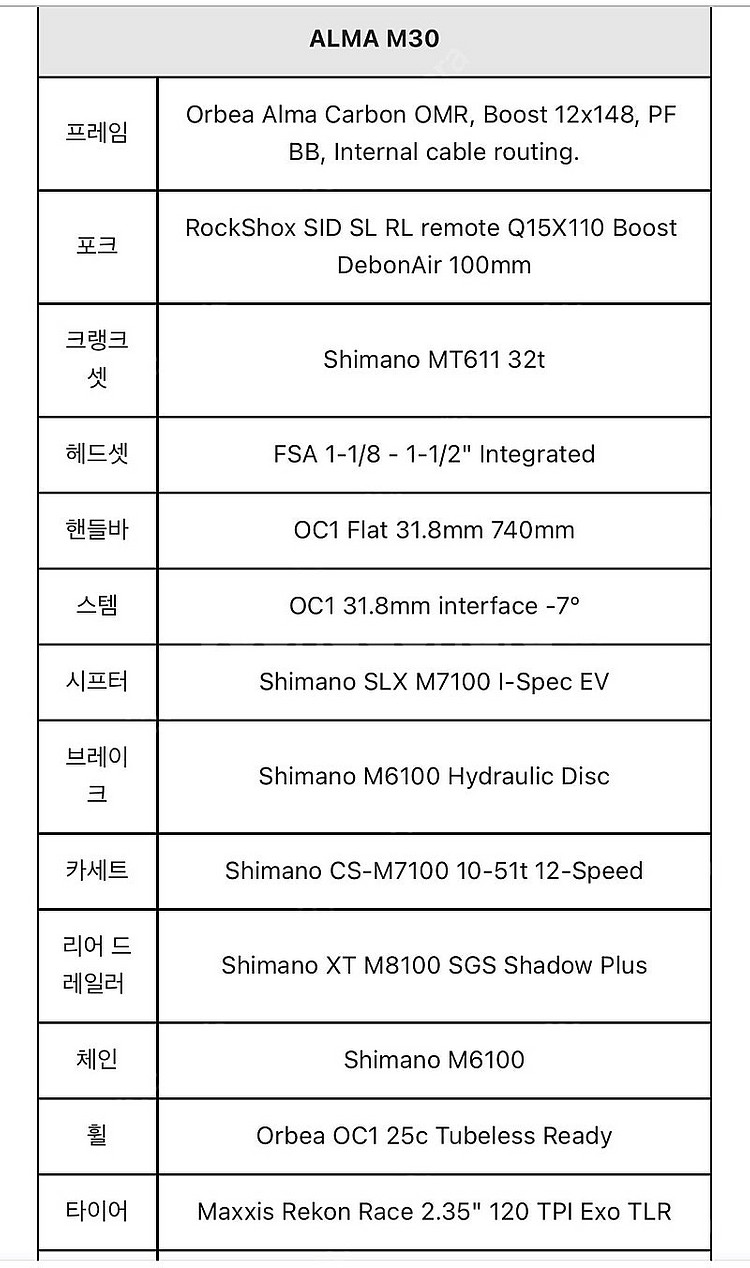 | ALMA M30 | |
|---|---|
| 프레임 | Orbea Alma Carbon OMR, Boost 12x148, PF BB, Internal cable routing. |
| 포크 | RockShox SID SL RL remote Q15X110 Boost DebonAir 100mm |
| 크랭크셋 | Shimano MT611 32t |
| 헤드셋 | FSA 1-1/8 - 1-1/2" Integrated |
| 핸들바 | OC1 Flat 31.8mm 740mm |
| 스템 | OC1 31.8mm interface -7° |
| 시프터 | Shimano SLX M7100 I-Spec EV |
| 브레이크 | Shimano M6100 Hydraulic Disc |
| 카세트 | Shimano CS-M7100 10-51t 12-Speed |
| 리어 드레일러 | Shimano XT M8100 SGS Shadow Plus |
| 체인 | Shimano M6100 |
| 휠 | Orbea OC1 25c Tubeless Ready |
| 타이어 | Maxxis Rekon Race 2.35" 120 TPI Exo TLR |